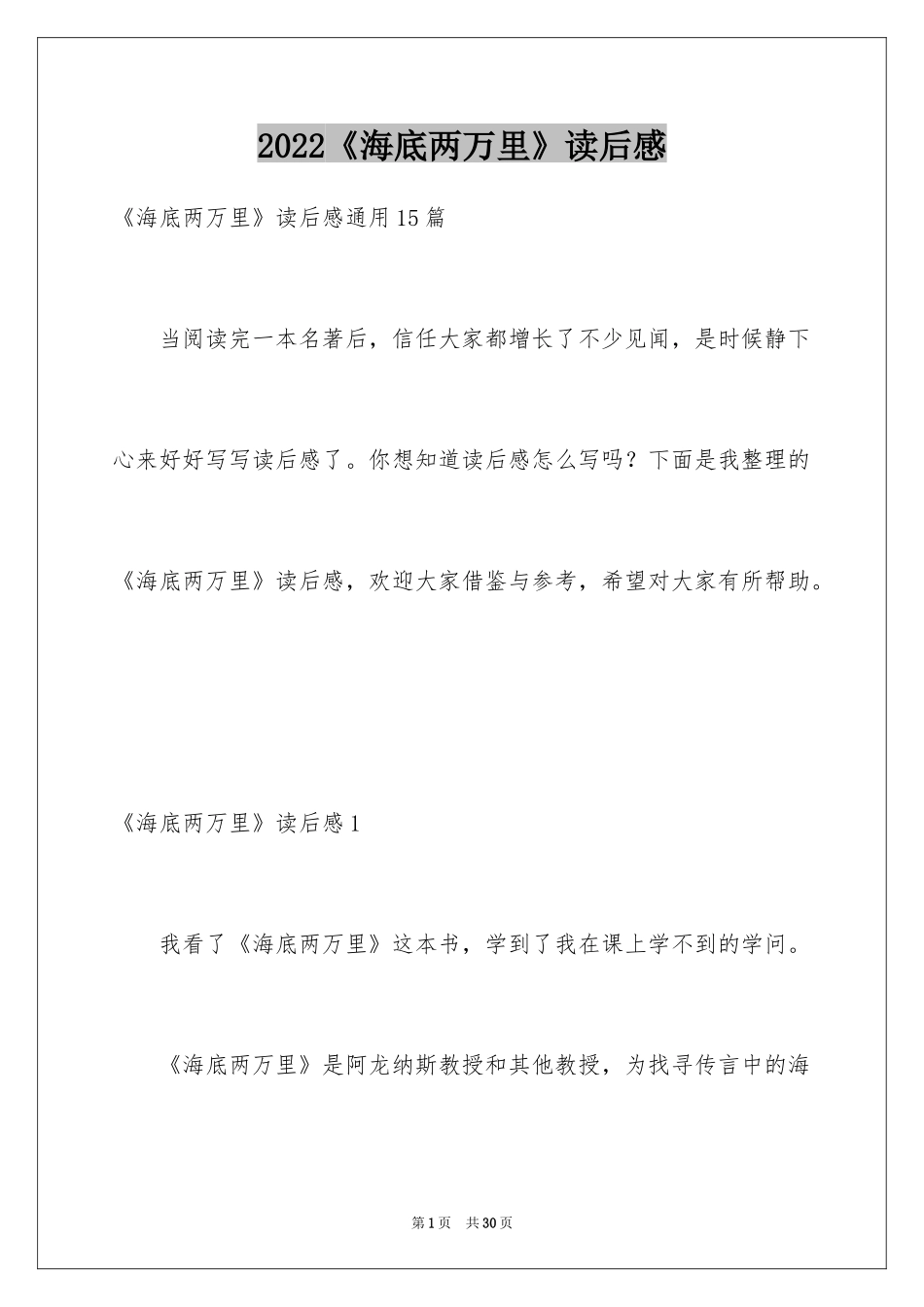 2022《海底两万里》读后感

《海底两万里》读后感通用15篇

当阅读完一本名著后，信任大家都增长了不少见闻，是时候静下心来好好写写读后感了。你想知道读后感怎么写吗？下面是我整理的《海底两万里》读后感，欢迎大家借鉴与参考，希望对大家有所帮助。

《海底两万里》读后感1

我看了《海底两万里》这本书，学到了我在课上学不到的学问。

《海底两万里》是阿龙纳斯教授和其他教授，为找寻传言中的海

第1页 共30页